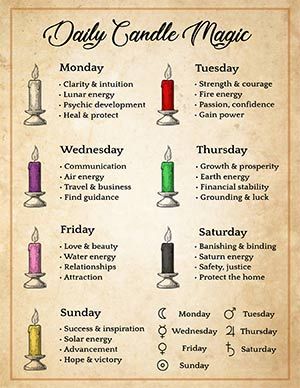 Daily Candle Magic

Monday
• Clarity & intuition
• Lunar energy
• Psychic development
• Heal & protect

Tuesday
• Strength & courage
• Fire energy
• Passion, confidence
• Gain power

Wednesday
• Communication
• Air energy
• Travel & business
• Find guidance

Thursday
• Growth & prosperity
• Earth energy
• Financial stability
• Grounding & luck

Friday
• Love & beauty
• Water energy
• Relationships
• Attraction

Saturday
• Banishing & binding
• Saturn energy
• Safety, justice
• Protect the home

Sunday
• Success & inspiration
• Solar energy
• Advancement
• Hope & victory

☾ Monday ♂ Tuesday
☿ Wednesday ♃ Thursday
♀ Friday ♄ Saturday
☉ Sunday